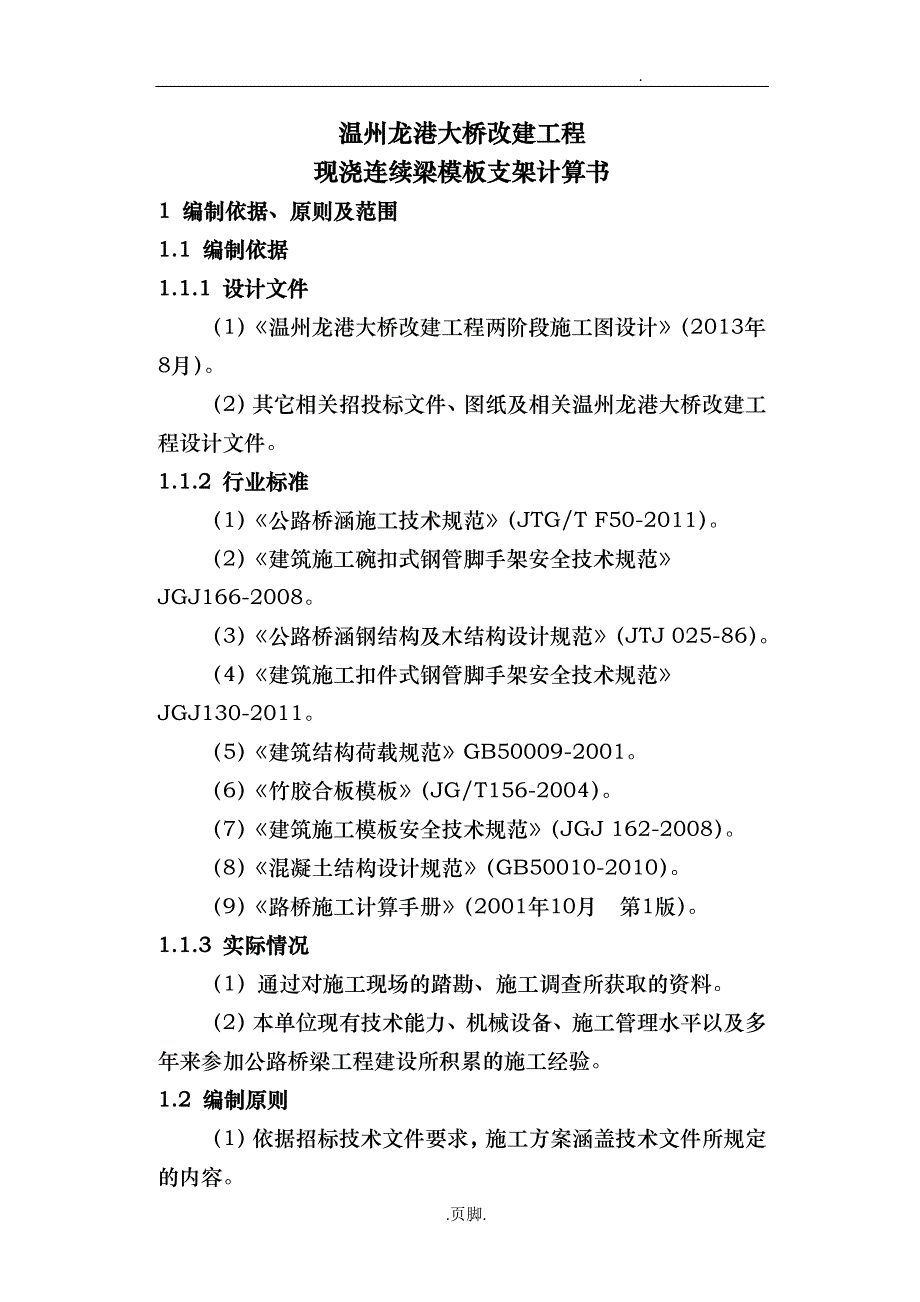 .

温州龙港大桥改建工程
现浇连续梁模板支架计算书

1 编制依据、原则及范围

1.1 编制依据

1.1.1 设计文件

(1)《温州龙港大桥改建工程两阶段施工图设计》(2013年8月)。

(2)其它相关招投标文件、图纸及相关温州龙港大桥改建工程设计文件。

1.1.2 行业标准

(1)《公路桥涵施工技术规范》(JTG/T F50-2011)。

(2)《建筑施工碗扣式钢管脚手架安全技术规范》JGJ166-2008。

(3)《公路桥涵钢结构及木结构设计规范》(JTJ 025-86)。

(4)《建筑施工扣件式钢管脚手架安全技术规范》JGJ130-2011。

(5)《建筑结构荷载规范》GB50009-2001。

(6)《竹胶合板模板》(JG/T156-2004)。

(7)《建筑施工模板安全技术规范》(JGJ 162-2008)。

(8)《混凝土结构设计规范》(GB50010-2010)。

(9)《路桥施工计算手册》(2001年10月 第1版)。

1.1.3 实际情况

(1) 通过对施工现场的踏勘、施工调查所获取的资料。

(2)本单位现有技术能力、机械设备、施工管理水平以及多年来参加公路桥梁工程建设所积累的施工经验。

1.2 编制原则

(1)依据招标技术文件要求,施工方案涵盖技术文件所规定的内容。

.页脚.